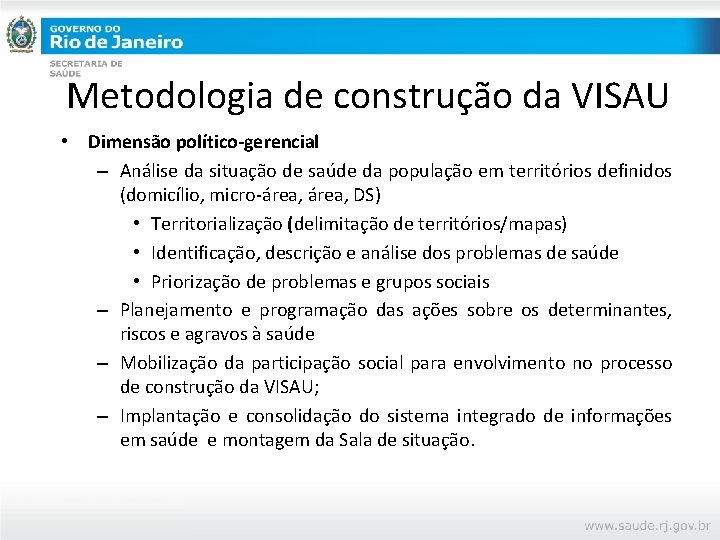 GOVERNO DO
Rio de Janeiro
SECRETARIA DE SAÚDE

Metodologia de construção da VISAU

• Dimensão político-gerencial
– Análise da situação de saúde da população em territórios definidos (domicílio, micro-área, área, DS)
• Territorialização (delimitação de territórios/mapas)
• Identificação, descrição e análise dos problemas de saúde
• Priorização de problemas e grupos sociais
– Planejamento e programação das ações sobre os determinantes, riscos e agravos à saúde
– Mobilização da participação social para envolvimento no processo de construção da VISAU;
– Implantação e consolidação do sistema integrado de informações em saúde e montagem da Sala de situação.

www.saude.rj.gov.br